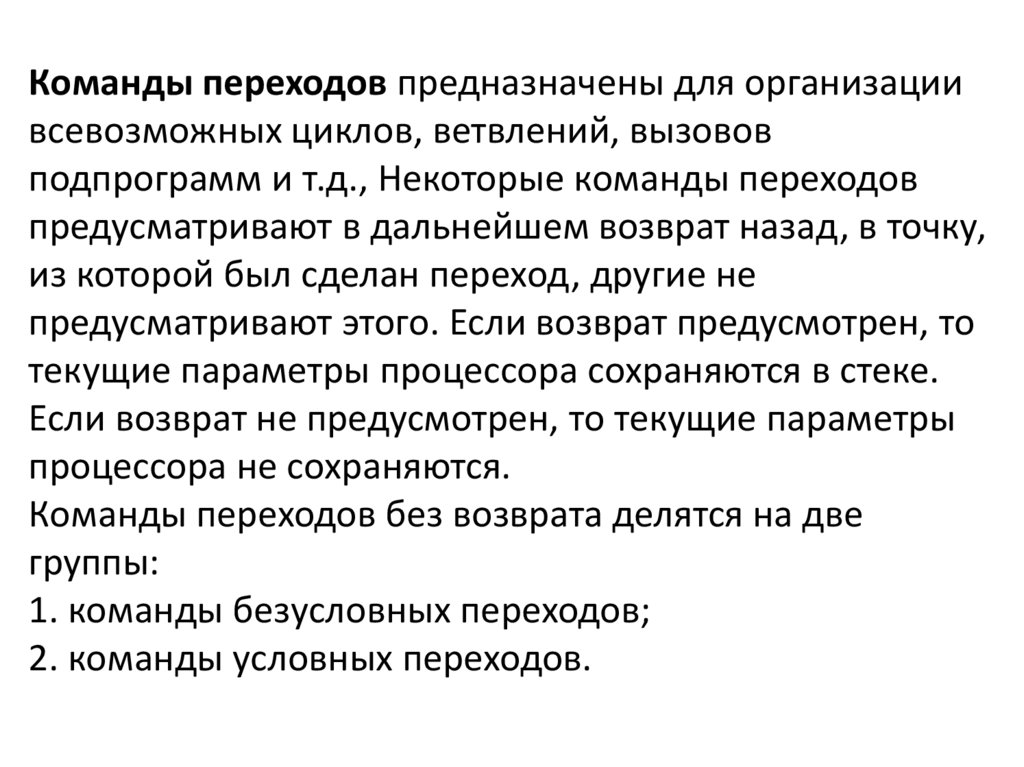 Команды переходов предназначены для организации всевозможных циклов, ветвлений, вызовов подпрограмм и т.д., Некоторые команды переходов предусматривают в дальнейшем возврат назад, в точку, из которой был сделан переход, другие не предусматривают этого. Если возврат предусмотрен, то текущие параметры процессора сохраняются в стеке. Если возврат не предусмотрен, то текущие параметры процессора не сохраняются.
Команды переходов без возврата делятся на две группы:
1. команды безусловных переходов;
2. команды условных переходов.